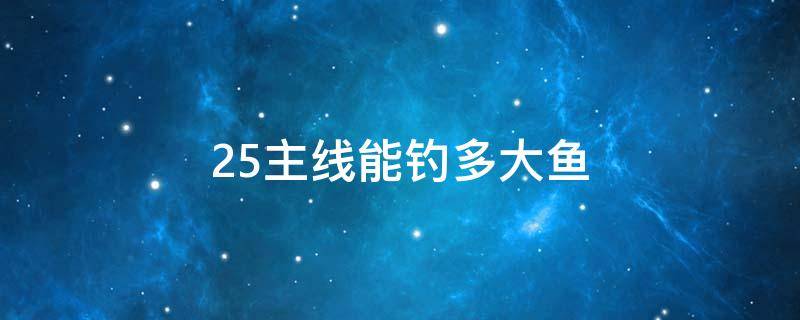 25主线能钓多大鱼